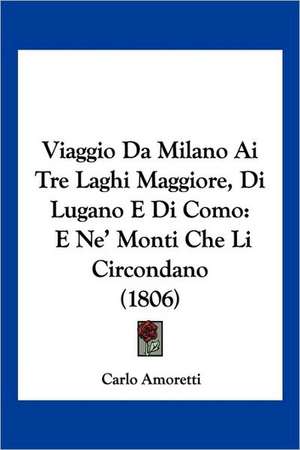 Viaggio Da Milano Ai Tre Laghi Maggiore, Di Lugano E Di Como: E Ne' Monti Che Li Circondano (1806)

Carlo Amoretti